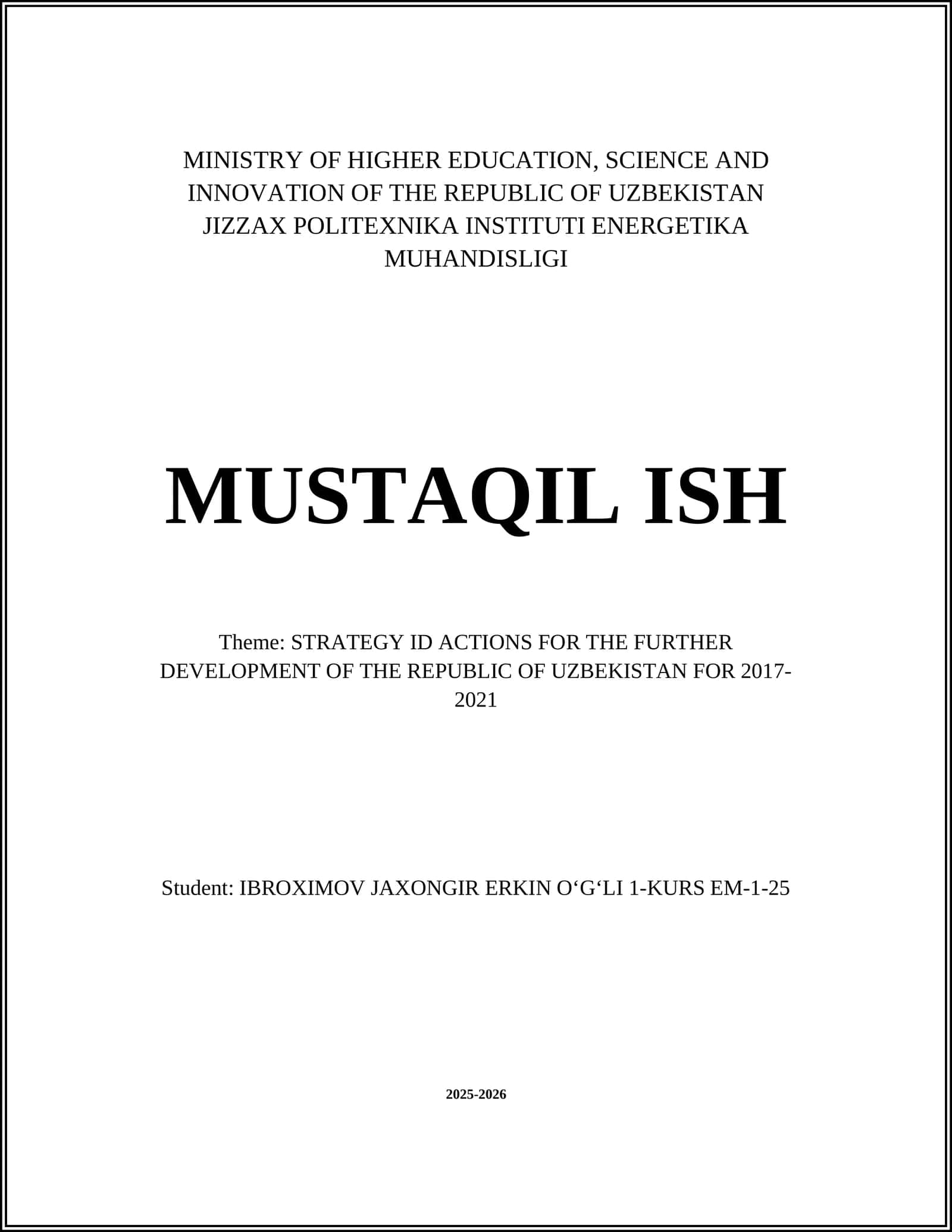 MINISTRY OF HIGHER EDUCATION, SCIENCE AND INNOVATION OF THE REPUBLIC OF UZBEKISTAN JIZZAX POLITEXNIKA INSTITUTI ENERGETIKA MUHANDISLIGI

MUSTAQIL ISH

Theme: STRATEGY ID ACTIONS FOR THE FURTHER DEVELOPMENT OF THE REPUBLIC OF UZBEKISTAN FOR 2017-2021

Student: IBROXIMOV JAXONGIR ERKIN O‘G‘LI 1-KURS EM-1-25

2025-2026